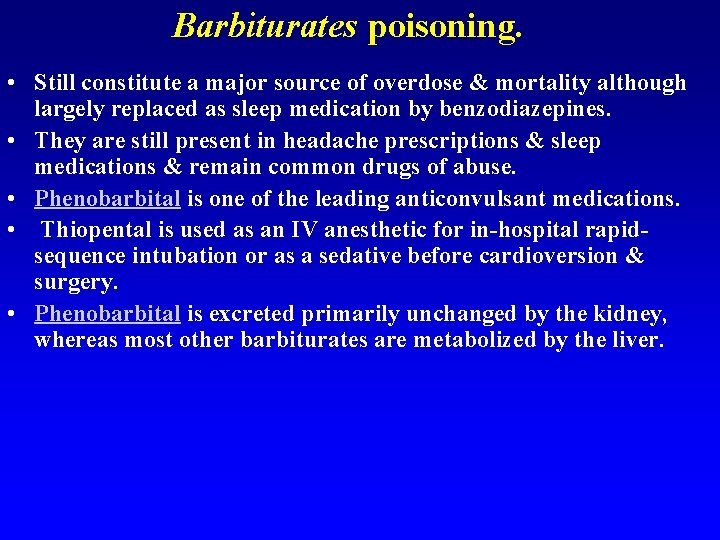 Barbiturates poisoning.

• Still constitute a major source of overdose & mortality although largely replaced as sleep medication by benzodiazepines.
• They are still present in headache prescriptions & sleep medications & remain common drugs of abuse.
• Phenobarbital is one of the leading anticonvulsant medications.
• Thiopental is used as an IV anesthetic for in-hospital rapid-sequence intubation or as a sedative before cardioversion & surgery.
• Phenobarbital is excreted primarily unchanged by the kidney, whereas most other barbiturates are metabolized by the liver.